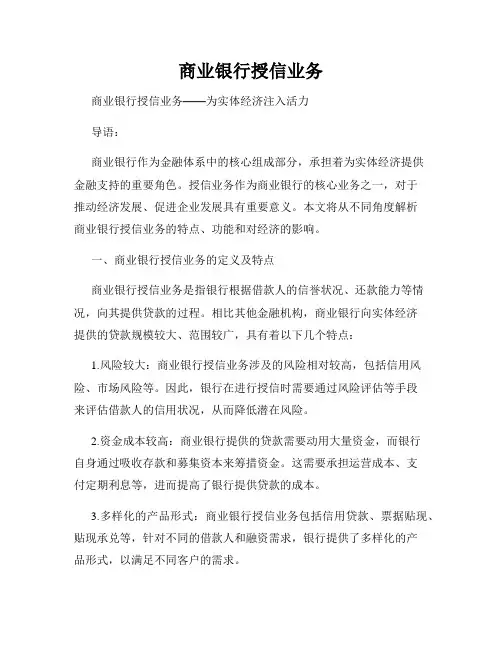 商业银行授信业务

商业银行授信业务——为实体经济注入活力

导语：

商业银行作为金融体系中的核心组成部分，承担着为实体经济提供金融支持的重要角色。授信业务作为商业银行的核心业务之一，对于推动经济发展、促进企业发展具有重要意义。本文将从不同角度解析商业银行授信业务的特点、功能和对经济的影响。

一、商业银行授信业务的定义及特点

商业银行授信业务是指银行根据借款人的信誉状况、还款能力等情况，向其提供贷款的过程。相比其他金融机构，商业银行向实体经济提供的贷款规模较大、范围较广，具有着以下几个特点：

1.风险较大：商业银行授信业务涉及的风险相对较高，包括信用风险、市场风险等。因此，银行在进行授信时需要通过风险评估等手段来评估借款人的信用状况，从而降低潜在风险。

2.资金成本较高：商业银行提供的贷款需要动用大量资金，而银行自身通过吸收存款和募集资本来筹措资金。这需要承担运营成本、支付定期利息等，进而提高了银行提供贷款的成本。

3.多样化的产品形式：商业银行授信业务包括信用贷款、票据贴现、贴现承兑等，针对不同的借款人和融资需求，银行提供了多样化的产品形式，以满足不同客户的需求。